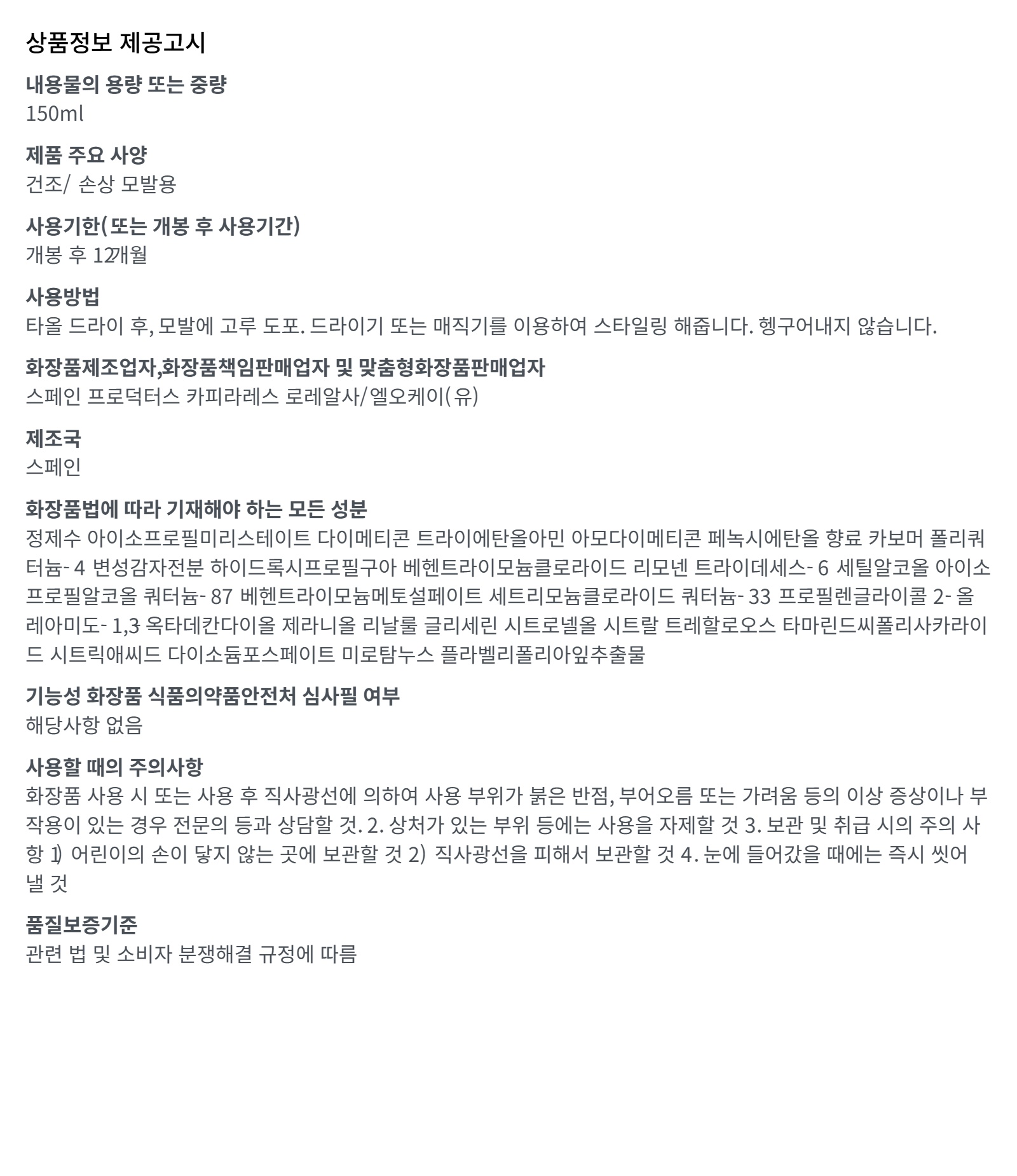 상품정보 제공고시

내용물의 용량 또는 중량
150ml

제품 주요 사양
건조/ 손상 모발용

사용기한(또는 개봉 후 사용기간)
개봉 후 12개월

사용방법
타올 드라이 후, 모발에 고루 도포. 드라이기 또는 매직기를 이용하여 스타일링 해줍니다. 헹구어내지 않습니다.

화장품제조업자,화장품책임판매업자 및 맞춤형화장품판매업자
스페인 프로덕터스 카피라레스 로레알사/엘오케이(유)

제조국
스페인

화장품법에 따라 기재해야 하는 모든 성분
정제수 아이소프로필미리스테이트 다이메티콘 트라이에탄올아민 아모다이메티콘 페녹시에탄올 향료 카보머 폴리쿼터늄-4 변성감자전분 하이드록시프로필구아 베헨트라이모늄클로라이드 리모넨 트라이데세스-6 세틸알코올 아이소프로필알코올 쿼터늄-87 베헨트라이모늄메토설페이트 세트리모늄클로라이드 쿼터늄-33 프로필렌글라이콜 2-올레아미도-1,3 옥타데칸다이올 제라니올 리날룰 글리세린 시트로넬올 시트랄 트레할로오스 타마린드씨폴리사카라이드 시트릭애씨드 다이소듐포스페이트 미로탐누스 플라벨리폴리아잎추출물

기능성 화장품 식품의약품안전처 심사필 여부
해당사항 없음

사용할 때의 주의사항
화장품 사용 시 또는 사용 후 직사광선에 의하여 사용 부위가 붉은 반점, 부어오름 또는 가려움 등의 이상 증상이나 부작용이 있는 경우 전문의 등과 상담할 것. 2. 상처가 있는 부위 등에는 사용을 자제할 것 3. 보관 및 취급 시의 주의 사항 1) 어린이의 손이 닿지 않는 곳에 보관할 것 2) 직사광선을 피해서 보관할 것 4. 눈에 들어갔을 때에는 즉시 씻어낼 것

품질보증기준
관련 법 및 소비자 분쟁해결 규정에 따름